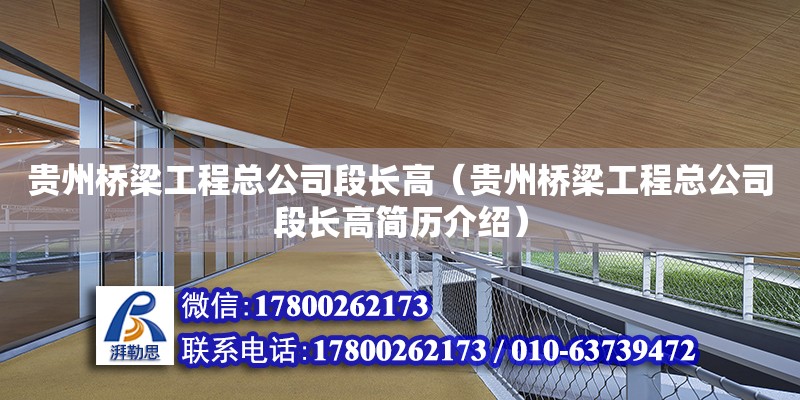 贵州桥梁工程总公司段长高（贵州桥梁工程总公司段长高简历介绍）

湃勒思

微信:17800262173

联系电话:17800262173 / 010-63739472